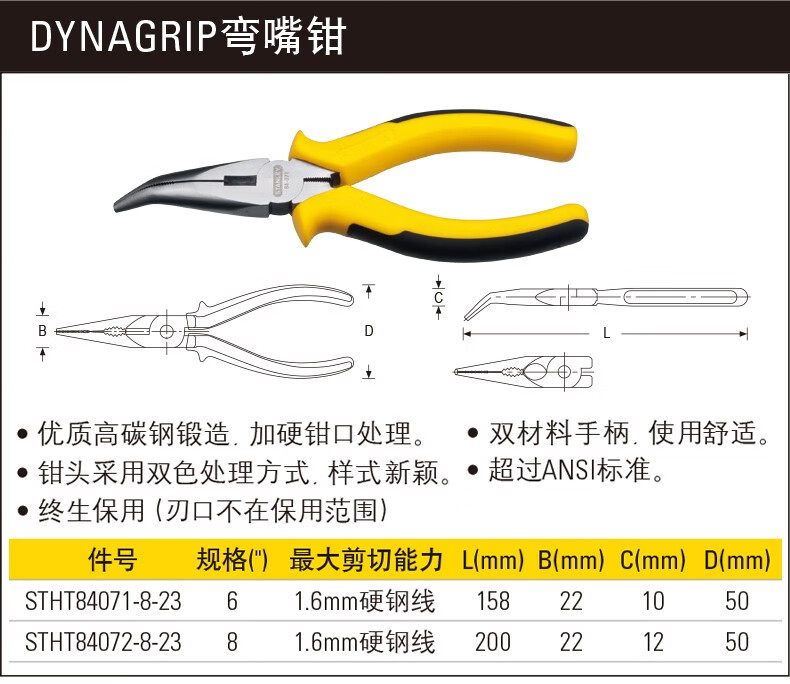 DYNAGRIP弯嘴钳

B

D

C

L

• 优质高碳钢锻造，加硬钳口处理。
• 钳头采用双色处理方式，样式新颖。
• 终生保用（刃口不在保用范围）
• 双材料手柄，使用舒适。
• 超过ANSI标准。

| 件号 | 规格(") | 最大剪切能力 | L(mm) | B(mm) | C(mm) | D(mm) |
|---|---|---|---|---|---|---|
| STHT84071-8-23 | 6 | 1.6mm硬钢线 | 158 | 22 | 10 | 50 |
| STHT84072-8-23 | 8 | 1.6mm硬钢线 | 200 | 22 | 12 | 50 |